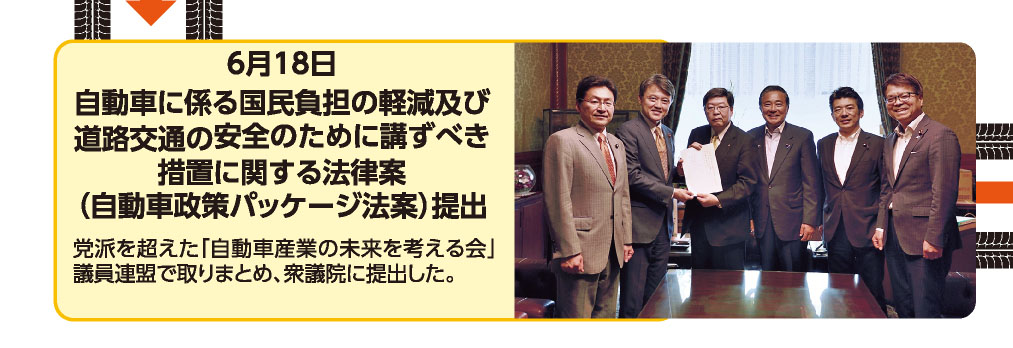 6月18日

自動車に係る国民負担の軽減及び道路交通の安全のために講ずべき措置に関する法律案（自動車政策パッケージ法案）提出

党派を超えた「自動車産業の未来を考える会」議員連盟で取りまとめ、衆議院に提出した。